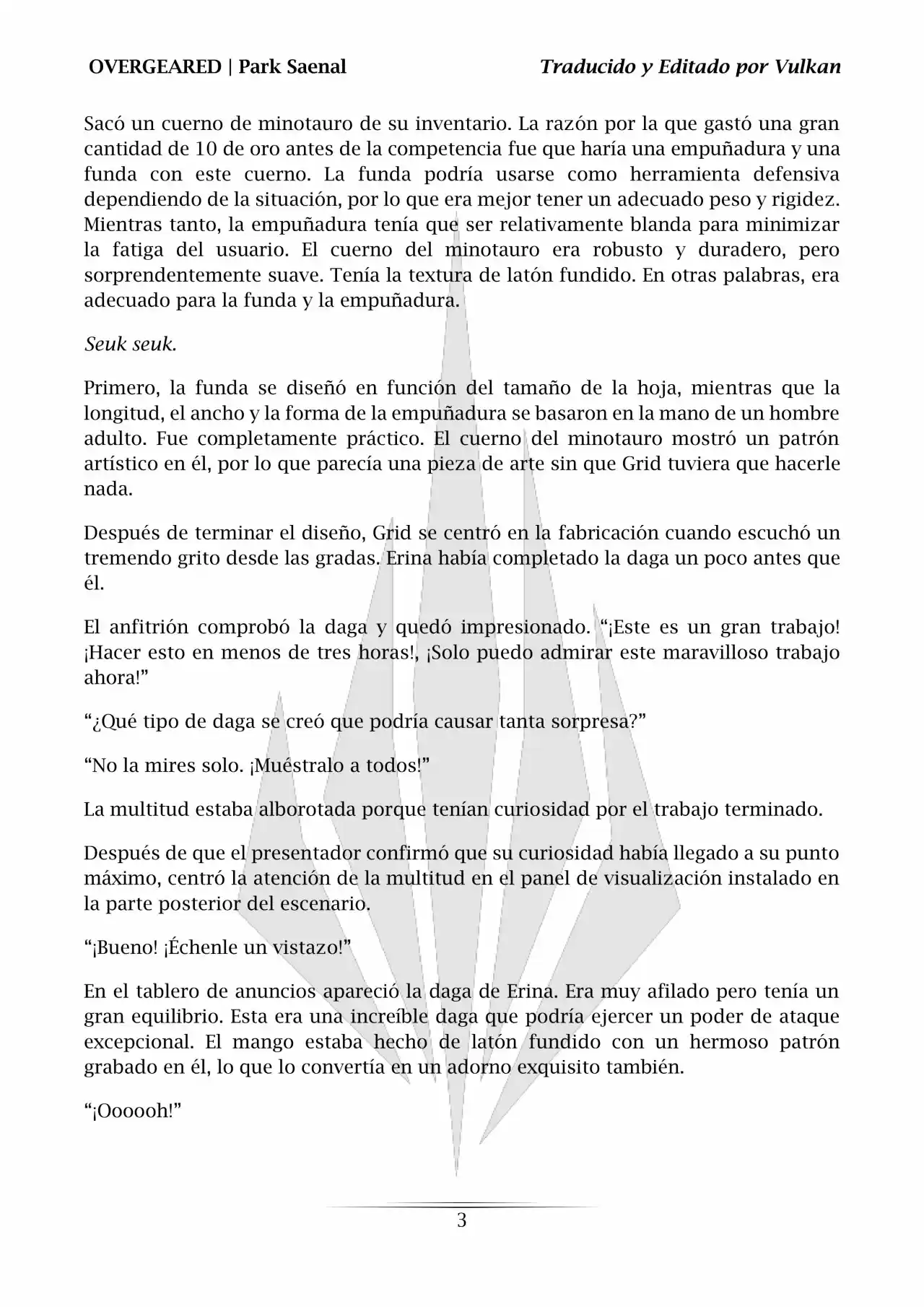 OVERGEARED | Park Saenal

Traducido y Editado por Vulkan

Sacó un cuerno de minotauro de su inventario. La razón por la que gastó una gran cantidad de 10 de oro antes de la competencia fue que haría una empuñadura y una funda con este cuerno. La funda podría usarse como herramienta defensiva dependiendo de la situación, por lo que era mejor tener un adecuado peso y rigidez. Mientras tanto, la empuñadura tenía que ser relativamente blanda para minimizar la fatiga del usuario. El cuerno del minotauro era robusto y duradero, pero sorprendentemente suave. Tenía la textura de latón fundido. En otras palabras, era adecuado para la funda y la empuñadura.

Seuk seuk.

Primero, la funda se diseñó en función del tamaño de la hoja, mientras que la longitud, el ancho y la forma de la empuñadura se basaron en la mano de un hombre adulto. Fue completamente práctico. El cuerno del minotauro mostró un patrón artístico en él, por lo que parecía una pieza de arte sin que Grid tuviera que hacerle nada.

Después de terminar el diseño, Grid se centró en la fabricación cuando escuchó un tremendo grito desde las gradas. Erina había completado la daga un poco antes que él.

El anfitrión comprobó la daga y quedó impresionado. “¡Este es un gran trabajo! ¡Hacer esto en menos de tres horas!, ¡Solo puedo admirar este maravilloso trabajo ahora!”

“¿Qué tipo de daga se creó que podría causar tanta sorpresa?”

“No la mires solo. ¡Muéstralo a todos!”

La multitud estaba alborotada porque tenían curiosidad por el trabajo terminado.

Después de que el presentador confirmó que su curiosidad había llegado a su punto máximo, centró la atención de la multitud en el panel de visualización instalado en la parte posterior del escenario.

“¡Bueno! ¡Échenle un vistazo!”

En el tablero de anuncios apareció la daga de Erina. Era muy afilado pero tenía un gran equilibrio. Esta era una increíble daga que podría ejercer un poder de ataque excepcional. El mango estaba hecho de latón fundido con un hermoso patrón grabado en él, lo que lo convertía en un adorno exquisito también.

“¡Oooooh!”

3